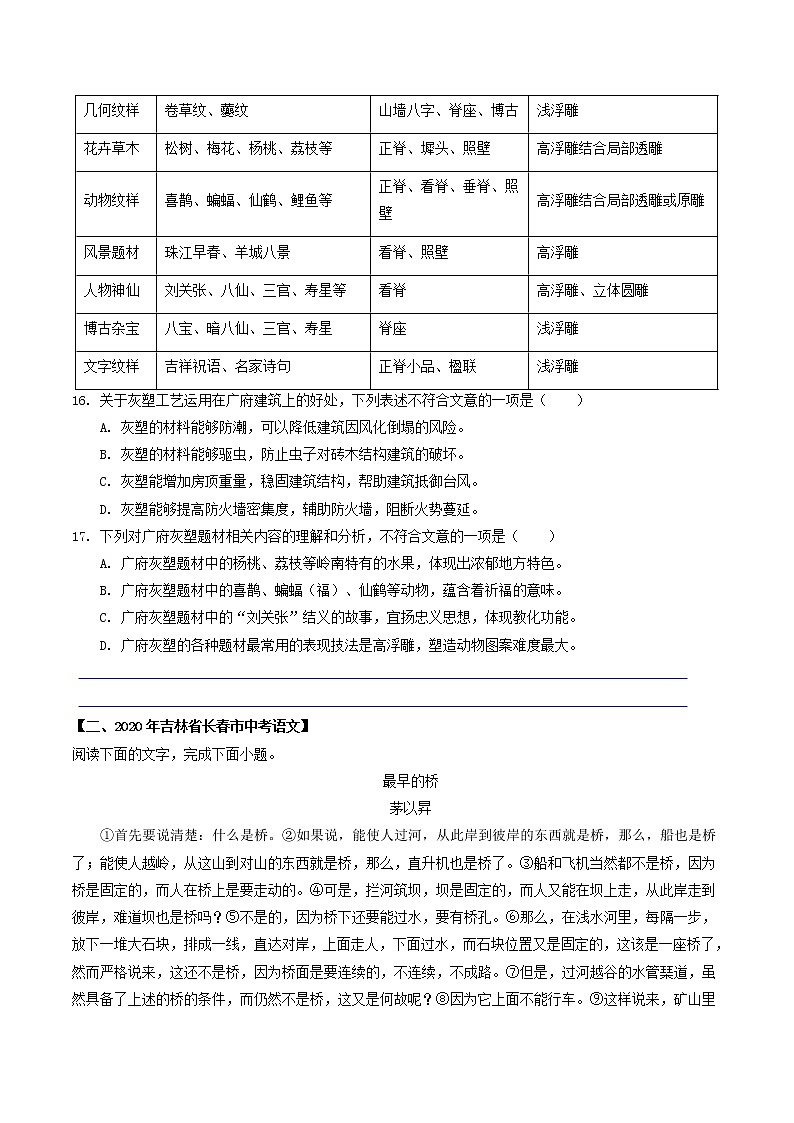 | 几何纹样 | 卷草纹、夔纹 | 山墙八字、脊座、博古 | 浅浮雕 |
|---|---|---|---|
| 花卉草木 | 松树、梅花、杨桃、荔枝等 | 正脊、墀头、照壁 | 高浮雕结合局部透雕 |
| 动物纹样 | 喜鹊、蝙蝠、仙鹤、鲤鱼等 | 正脊、看脊、垂脊、照壁 | 高浮雕结合局部透雕或原雕 |
| 风景题材 | 珠江早春、羊城八景 | 看脊、照壁 | 高浮雕 |
| 人物神仙 | 刘关张、八仙、三官、寿星等 | 看脊 | 高浮雕、立体圆雕 |
| 博古杂宝 | 八宝、暗八仙、三官、寿星 | 脊座 | 浅浮雕 |
| 文字纹样 | 吉祥祝语、名家诗句 | 正脊小品、楹联 | 浅浮雕 |

16. 关于灰塑工艺运用在广府建筑上的好处，下列表述不符合文意的一项是（　　）

A. 灰塑的材料能够防潮，可以降低建筑因风化倒塌的风险。

B. 灰塑的材料能够驱虫，防止虫子对砖木结构建筑的破坏。

C. 灰塑能增加房顶重量，稳固建筑结构，帮助建筑抵御台风。

D. 灰塑能够提高防火墙密集度，辅助防火墙，阻断火势蔓延。

17. 下列对广府灰塑题材相关内容的理解和分析，不符合文意的一项是（　　）

A. 广府灰塑题材中的杨桃、荔枝等岭南特有的水果，体现出浓郁地方特色。

B. 广府灰塑题材中的喜鹊、蝙蝠（福）、仙鹤等动物，蕴含着祈福的意味。

C. 广府灰塑题材中的“刘关张”结义的故事，宣扬忠义思想，体现教化功能。

D. 广府灰塑的各种题材最常用的表现技法是高浮雕，塑造动物图案难度最大。

【二、2020年吉林省长春市中考语文】

阅读下面的文字，完成下面小题。

最早的桥

茅以昇

①首先要说清楚：什么是桥。②如果说，能使人过河，从此岸到彼岸的东西就是桥，那么，船也是桥了；能使人越岭，从这山到对山的东西就是桥，那么，直升机也是桥了。③船和飞机当然都不是桥，因为桥是固定的，而人在桥上是要走动的。④可是，拦河筑坝，坝是固定的，而人又能在坝上走，从此岸走到彼岸，难道坝也是桥吗？⑤不是的，因为桥下还要能过水，要有桥孔。⑥那么，在浅水河里，每隔一步，放下一堆大石块，排成一线，直达对岸，上面走人，下面过水，而石块位置又是固定的，这该是一座桥了，然而严格说来，这还不是桥，因为桥面是要连续的，不连续，不成路。⑦但是，过河越谷的水管渠道，虽然具备了上述的桥的条件，而仍然不是桥，这又是何故呢？⑧因为它上面不能行车。⑨这样说来，矿山里